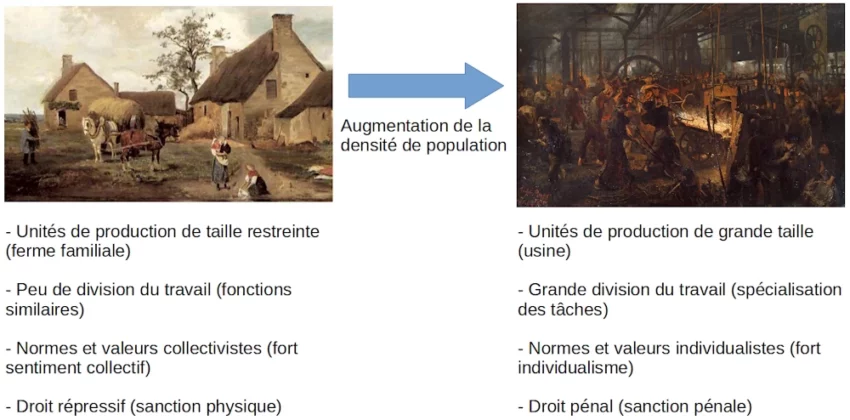 Augmentation de la densité de population

- Unités de production de taille restreinte (ferme familiale)

- Peu de division du travail (fonctions similaires)

- Normes et valeurs collectivistes (fort sentiment collectif)

- Droit répressif (sanction physique)

- Unités de production de grande taille (usine)

- Grande division du travail (spécialisation des tâches)

- Normes et valeurs individualistes (fort individualisme)

- Droit pénal (sanction pénale)